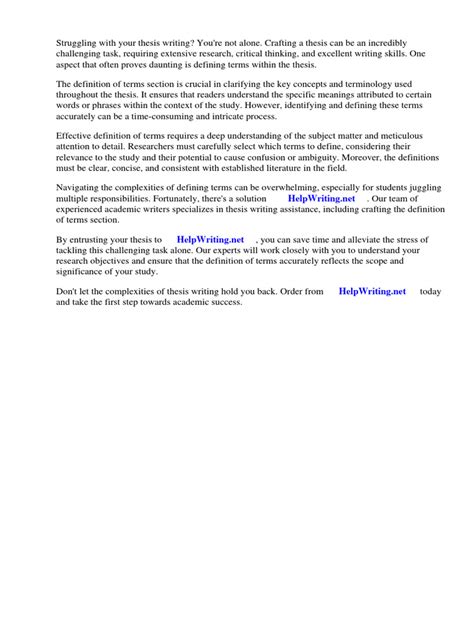 Struggling with your thesis writing? You're not alone. Crafting a thesis can be an incredibly challenging task, requiring extensive research, critical thinking, and excellent writing skills. One aspect that often proves daunting is defining terms within the thesis.

The definition of terms section is crucial in clarifying the key concepts and terminology used throughout the thesis. It ensures that readers understand the specific meanings attributed to certain words or phrases within the context of the study. However, identifying and defining these terms accurately can be a time-consuming and intricate process.

Effective definition of terms requires a deep understanding of the subject matter and meticulous attention to detail. Researchers must carefully select which terms to define, considering their relevance to the study and their potential to cause confusion or ambiguity. Moreover, the definitions must be clear, concise, and consistent with established literature in the field.

Navigating the complexities of defining terms can be overwhelming, especially for students juggling multiple responsibilities. Fortunately, there's a solution HelpWriting.net . Our team of experienced academic writers specializes in thesis writing assistance, including crafting the definition of terms section.

By entrusting your thesis to HelpWriting.net , you can save time and alleviate the stress of tackling this challenging task alone. Our experts will work closely with you to understand your research objectives and ensure that the definition of terms accurately reflects the scope and significance of your study.

Don't let the complexities of thesis writing hold you back. Order from HelpWriting.net today and take the first step towards academic success.